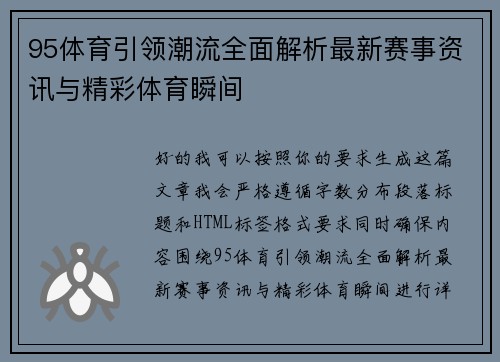 95体育引领潮流全面解析最新赛事资讯与精彩体育瞬间

好的我可以按照你的要求生成这篇文章我会严格遵循字数分布段落标题和HTML标签格式要求同时确保内容围绕95体育引领潮流全面解析最新赛事资讯与精彩体育瞬间进行详